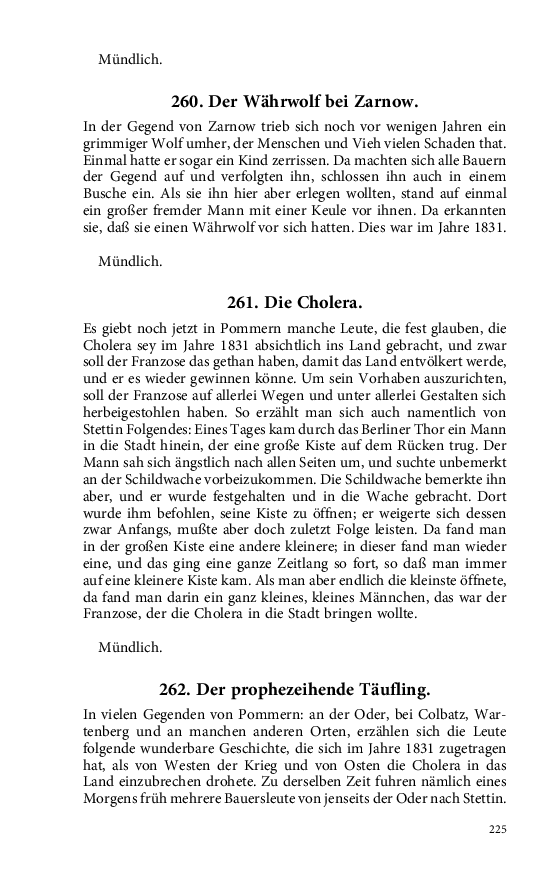 Mündlich.

260. Der Währwolf bei Zarnow.

In der Gegend von Zarnow trieb sich noch vor wenigen Jahren ein grimmiger Wolf umher, der Menschen und Vieh vielen Schaden that. Einmal hatte er sogar ein Kind zerrissen. Da machten sich alle Bauern der Gegend auf und verfolgten ihn, schlossen ihn auch in einem Busche ein. Als sie ihn hier aber erlegen wollten, stand auf einmal ein großer fremder Mann mit einer Keule vor ihnen. Da erkannten sie, daß sie einen Währwolf vor sich hatten. Dies war im Jahre 1831.

Mündlich.

261. Die Cholera.

Es giebt noch jetzt in Pommern manche Leute, die fest glauben, die Cholera sey im Jahre 1831 absichtlich ins Land gebracht, und zwar soll der Franzose das gethan haben, damit das Land entvölkert werde, und er es wieder gewinnen könne. Um sein Vorhaben auszurichten, soll der Franzose auf allerlei Wegen und unter allerlei Gestalten sich herbeigestohlen haben. So erzählt man sich auch namentlich von Stettin Folgendes: Eines Tages kam durch das Berliner Thor ein Mann in die Stadt hinein, der eine große Kiste auf dem Rücken trug. Der Mann sah sich ängstlich nach allen Seiten um, und suchte unbemerkt an der Schildwache vorbeizukommen. Die Schildwache bemerkte ihn aber, und er wurde festgehalten und in die Wache gebracht. Dort wurde ihm befohlen, seine Kiste zu öffnen; er weigerte sich dessen zwar Anfangs, mußte aber doch zuletzt Folge leisten. Da fand man in der großen Kiste eine andere kleinere; in dieser fand man wieder eine, und das ging eine ganze Zeitlang so fort, so daß man immer auf eine kleinere Kiste kam. Als man aber endlich die kleinste öffnete, da fand man darin ein ganz kleines, kleines Männchen, das war der Franzose, der die Cholera in die Stadt bringen wollte.

Mündlich.

262. Der prophezeihende Täufling.

In vielen Gegenden von Pommern: an der Oder, bei Colbatz, Wartenberg und an manchen anderen Orten, erzählen sich die Leute folgende wunderbare Geschichte, die sich im Jahre 1831 zugetragen hat, als von Westen der Krieg und von Osten die Cholera in das Land einzubrechen drohete. Zu derselben Zeit fuhren nämlich eines Morgens früh mehrere Bauersleute von jenseits der Oder nach Stettin.

225